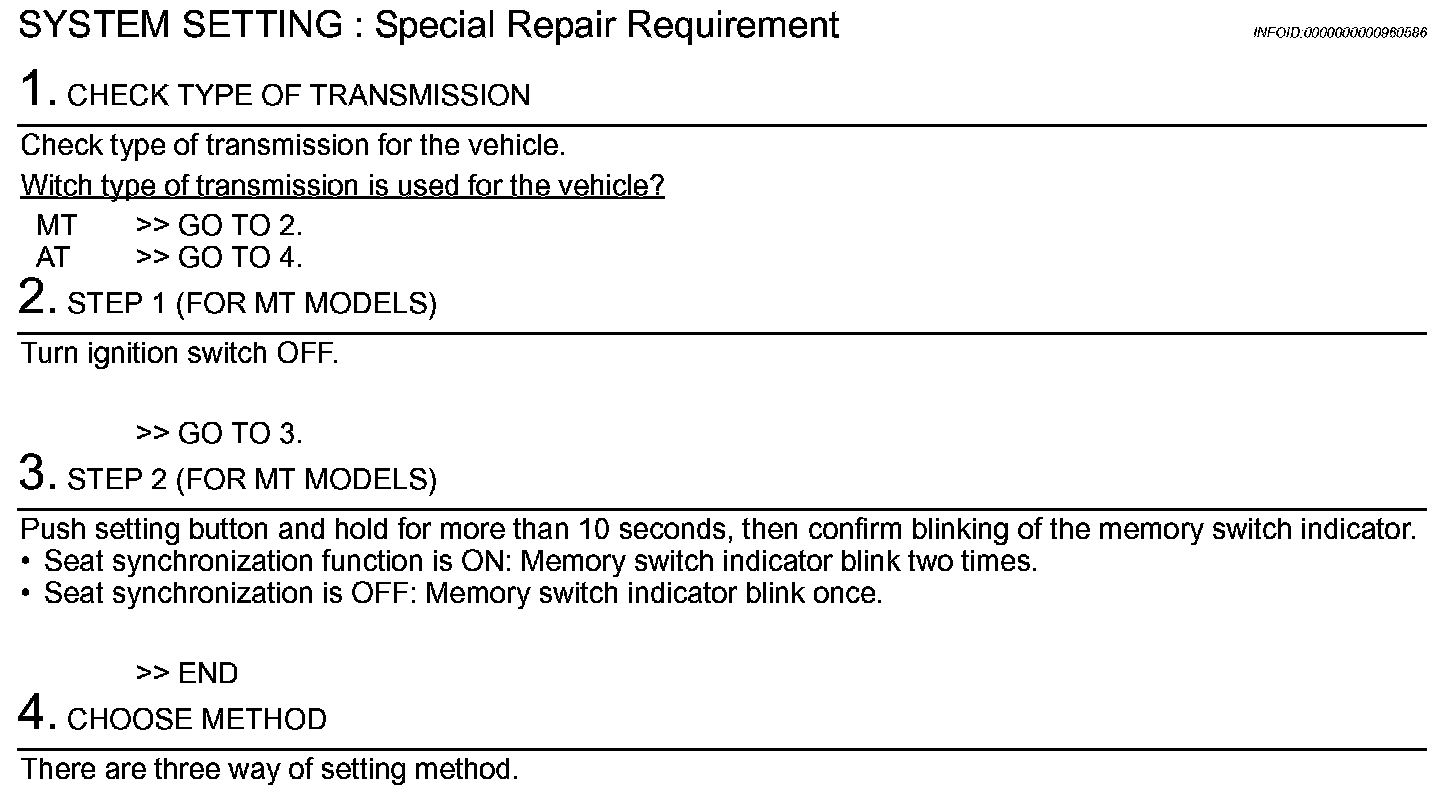 SYSTEM SETTING : Special Repair Requirement

INFOID:0000000000960586

1. CHECK TYPE OF TRANSMISSION

Check type of transmission for the vehicle.

Witch type of transmission is used for the vehicle?

MT >> GO TO 2.
AT >> GO TO 4.

2. STEP 1 (FOR MT MODELS)

Turn ignition switch OFF.

>> GO TO 3.

3. STEP 2 (FOR MT MODELS)

Push setting button and hold for more than 10 seconds, then confirm blinking of the memory switch indicator.
• Seat synchronization function is ON: Memory switch indicator blink two times.
• Seat synchronization is OFF: Memory switch indicator blink once.

>> END

4. CHOOSE METHOD

There are three way of setting method.